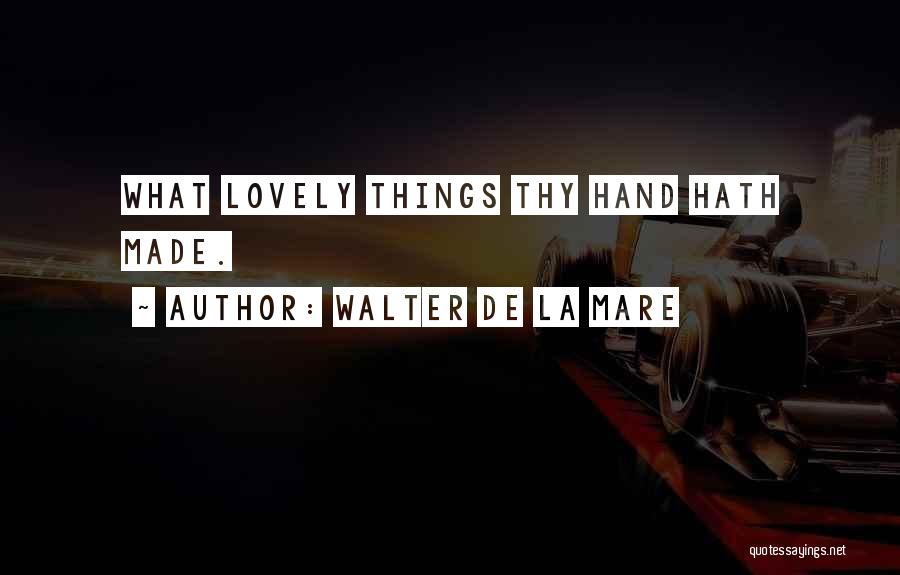 WHAT LOVELY THINGS THY HAND HATH MADE.

~ AUTHOR: WALTER DE LA MARE

quotessayings.net